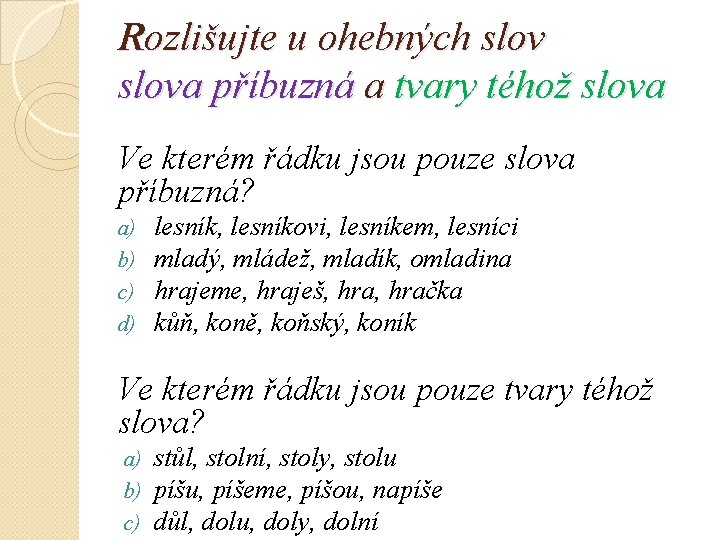 Rozlišujte u ohebných slov
slova příbuzná a tvary téhož slova

Ve kterém řádku jsou pouze slova příbuzná?

a) lesník, lesníkovi, lesníkem, lesníci
b) mladý, mládež, mladík, omladina
c) hrajeme, hraješ, hra, hračka
d) kůň, koně, koňský, koník

Ve kterém řádku jsou pouze tvary téhož slova?

a) stůl, stolní, stoly, stolu
b) píšu, píšeme, píšou, napíše
c) důl, dolu, doly, dolní